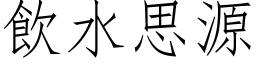 飲水思源